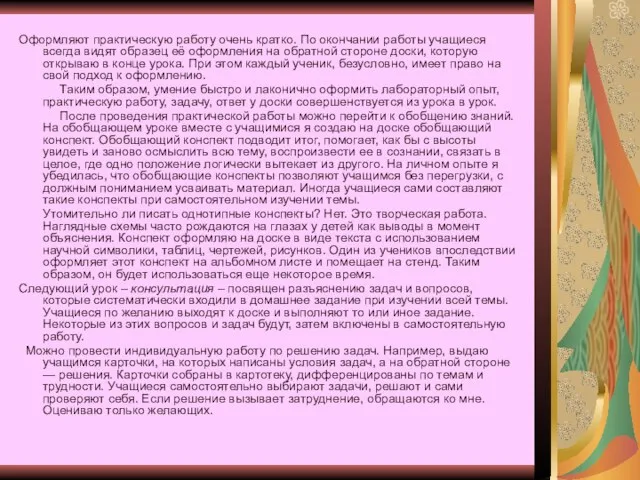 Оформляют практическую работу очень кратко. По окончании работы учащиеся всегда видят образец её оформления на обратной стороне доски, которую открываю в конце урока. При этом каждый ученик, безусловно, имеет право на свой подход к оформлению.

Таким образом, умение быстро и лаконично оформить лабораторный опыт, практическую работу, задачу, ответ у доски совершенствуется из урока в урок.

После проведения практической работы можно перейти к обобщению знаний. На обобщающем уроке вместе с учащимися я создаю на доске обобщающий конспект. Обобщающий конспект подводит итог, помогает, как бы с высоты увидеть и заново осмыслить всю тему, воспроизвести ее в сознании, связать в целое, где одно положение логически вытекает из другого. На личном опыте я убедилась, что обобщающие конспекты позволяют учащимся без перегрузки, с должным пониманием усваивать материал. Иногда учащиеся сами составляют такие конспекты при самостоятельном изучении темы.

Утомительно ли писать однотипные конспекты? Нет. Это творческая работа. Наглядные схемы часто рождаются на глазах у детей как выводы в момент объяснения. Конспект оформляю на доске в виде текста с использованием научной символики, таблиц, чертежей, рисунков. Один из учеников впоследствии оформляет этот конспект на альбомном листе и помещает на стенд. Таким образом, он будет использоваться еще некоторое время.

Следующий урок – консультация – посвящен разъяснению задач и вопросов, которые систематически входили в домашнее задание при изучении всей темы. Учащиеся по желанию выходят к доске и выполняют то или иное задание. Некоторые из этих вопросов и задач будут, затем включены в самостоятельную работу.

Можно провести индивидуальную работу по решению задач. Например, выдаю учащимся карточки, на которых написаны условия задач, а на обратной стороне — решения. Карточки собраны в картотеку, дифференцированы по темам и трудности. Учащиеся самостоятельно выбирают задачи, решают и сами проверяют себя. Если решение вызывает затруднение, обращаются ко мне. Оцениваю только желающих.